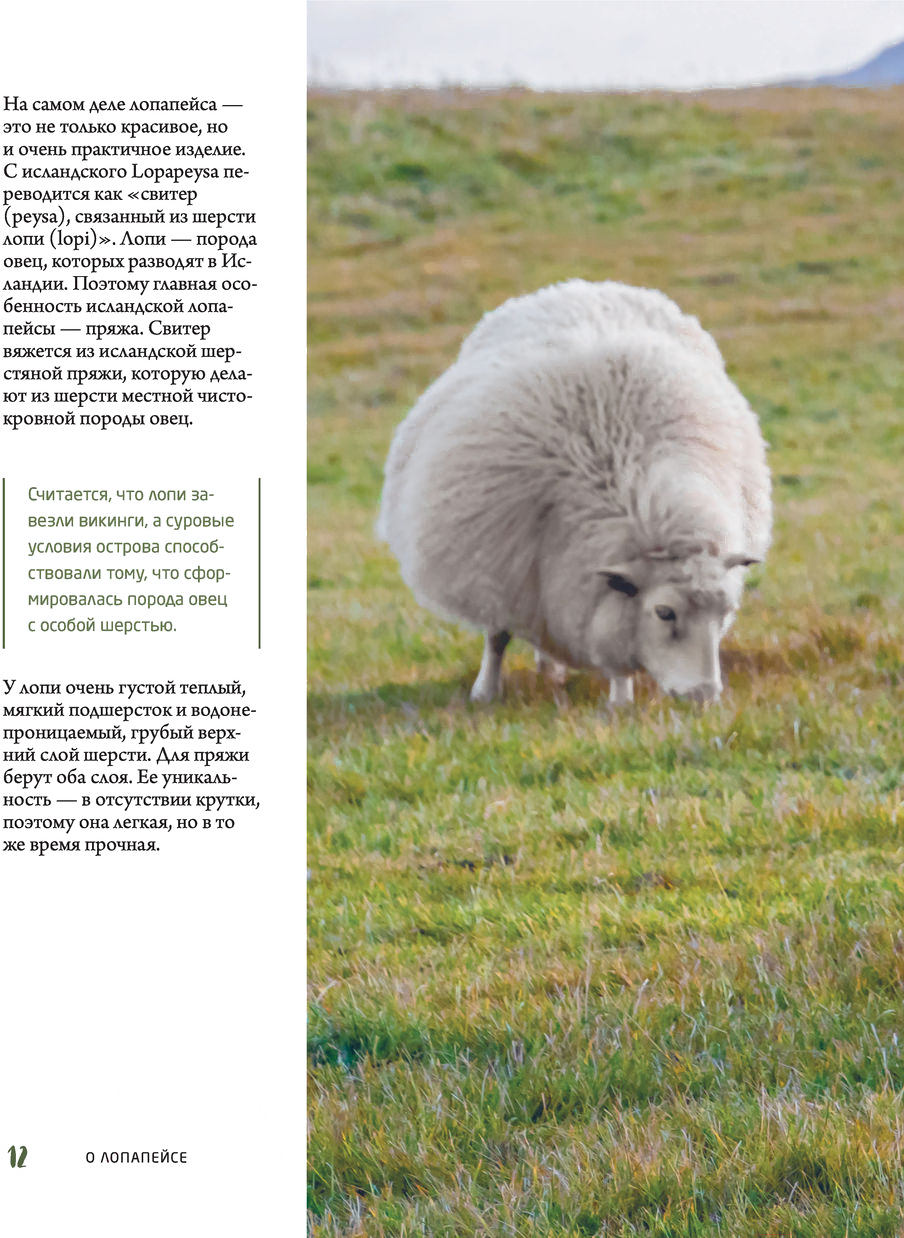 На самом деле лопапейса — это не только красивое, но и очень практичное изделие. С исландского Lopapeysa переводится как «свитер (peysa), связанный из шерсти лопи (lopi)». Лопи — порода овец, которых разводят в Исландии. Поэтому главная особенность исландской лопапейсы — пряжа. Свитер вяжется из исландской шерстяной пряжи, которую делают из шерсти местной чистокровной породы овец.

Считается, что лопи завезли викинги, а суровые условия острова способствовали тому, что сформировалась порода овец с особой шерстью.

У лопи очень густой теплый, мягкий подшерсток и водонепроницаемый, грубый верхний слой шерсти. Для пряжи берут оба слоя. Ее уникальность — в отсутствии крутки, поэтому она легкая, но в то же время прочная.

12 О ЛОПАПЕЙСЕ